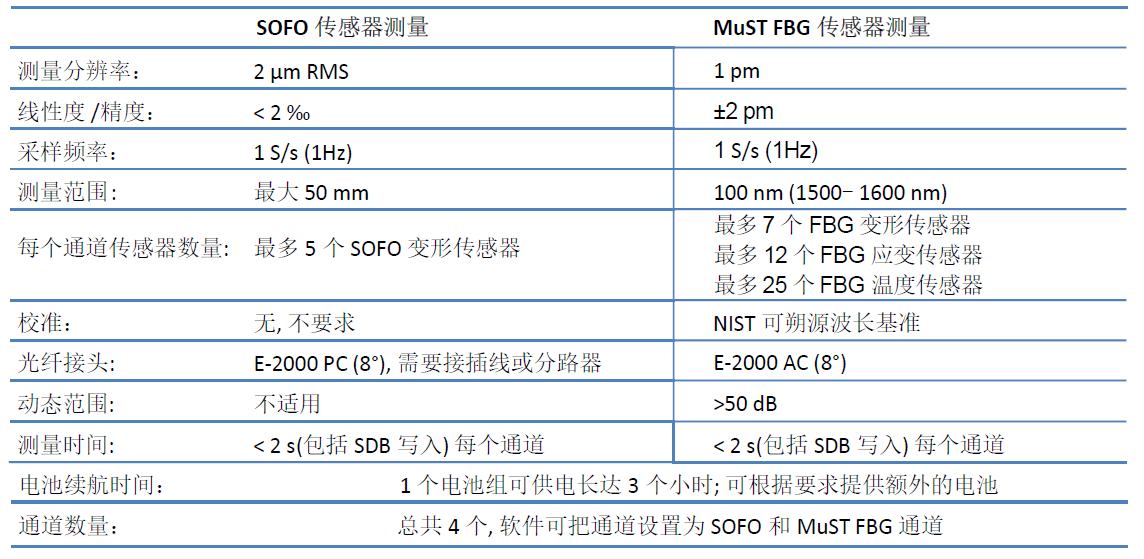 | | SOFO 传感器测量 | MuST FBG 传感器测量 |
|---|---|---|
| 测量分辨率： | 2 µm RMS | 1 pm |
| 线性度 /精度： | < 2 ‰ | ±2 pm |
| 采样频率： | 1 S/s (1Hz) | 1 S/s (1Hz) |
| 测量范围： | 最大 50 mm | 100 nm (1500– 1600 nm) |
| 每个通道传感器数量： | 最多 5 个 SOFO 变形传感器 | 最多 7 个 FBG 变形传感器 最多 12 个 FBG 应变传感器 最多 25 个 FBG 温度传感器 |
| 校准： | 无, 不要求 | NIST 可朔源波长基准 |
| 光纤接头： | E-2000 PC (8°), 需要接插线或分路器 | E-2000 AC (8°) |
| 动态范围： | 不适用 | >50 dB |
| 测量时间： | < 2 s(包括 SDB 写入) 每个通道 | < 2 s(包括 SDB 写入) 每个通道 |
| 电池续航时间： | 1 个电池组可供电长达 3 个小时; 可根据要求提供额外的电池 | |
| 通道数量： | 总共 4 个, 软件可把通道设置为 SOFO 和 MuST FBG 通道 | |